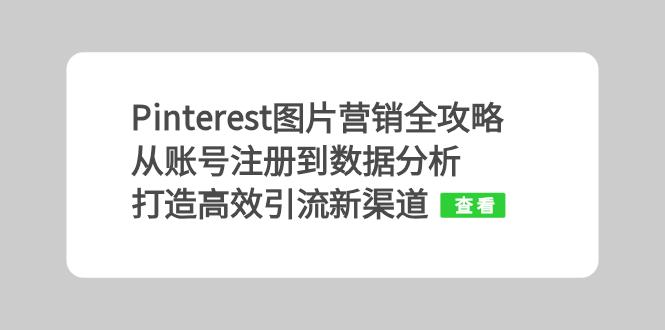 Pinterest图片营销全攻略
从账号注册到数据分析
打造高效引流新渠道 查看